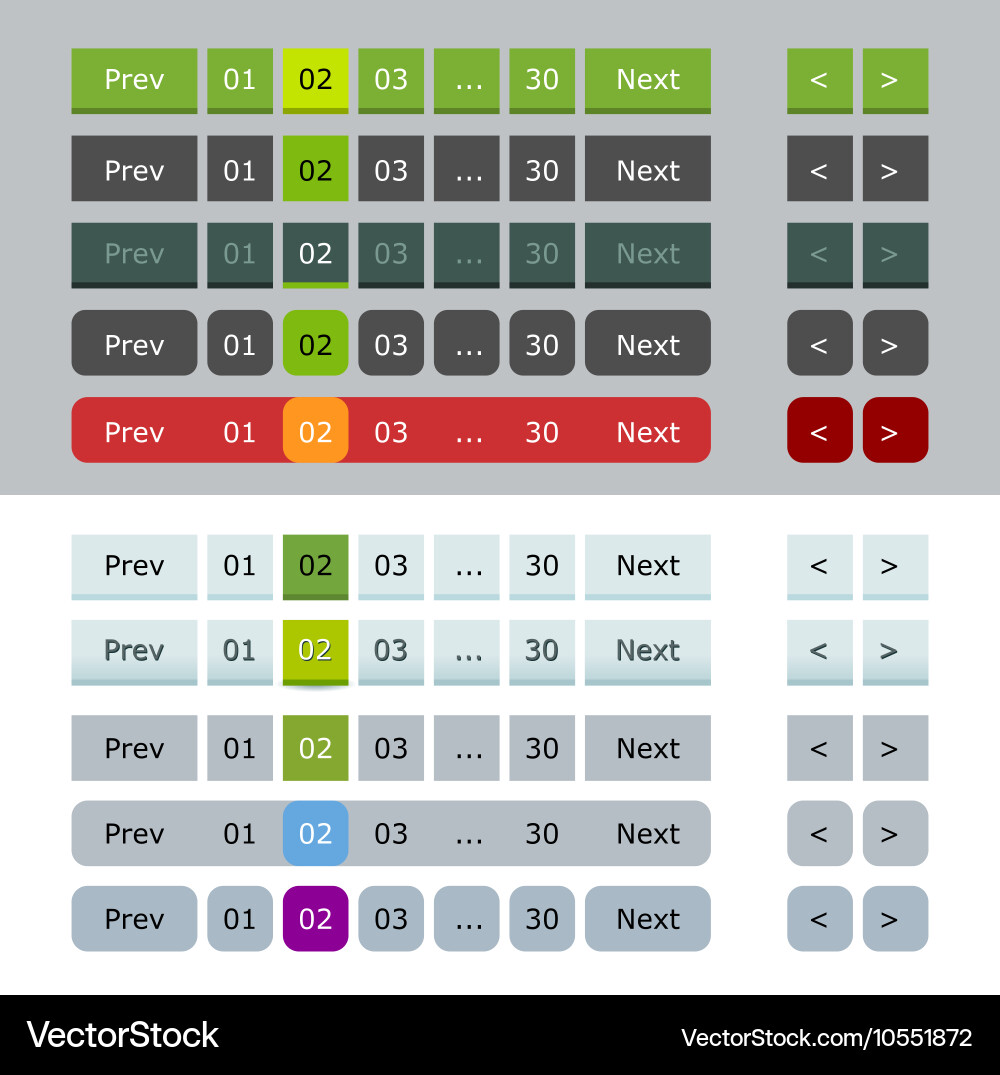 Prev 01 02 03 ... 30 Next < >

Prev 01 02 03 ... 30 Next < >

Prev 01 02 03 ... 30 Next < >

Prev 01 02 03 ... 30 Next < >

Prev 01 02 03 ... 30 Next < >

Prev 01 02 03 ... 30 Next < >

Prev 01 02 03 ... 30 Next < >

Prev 01 02 03 ... 30 Next < >

Prev 01 02 03 ... 30 Next < >

Prev 01 02 03 ... 30 Next < >

VectorStock

VectorStock.com/10551872